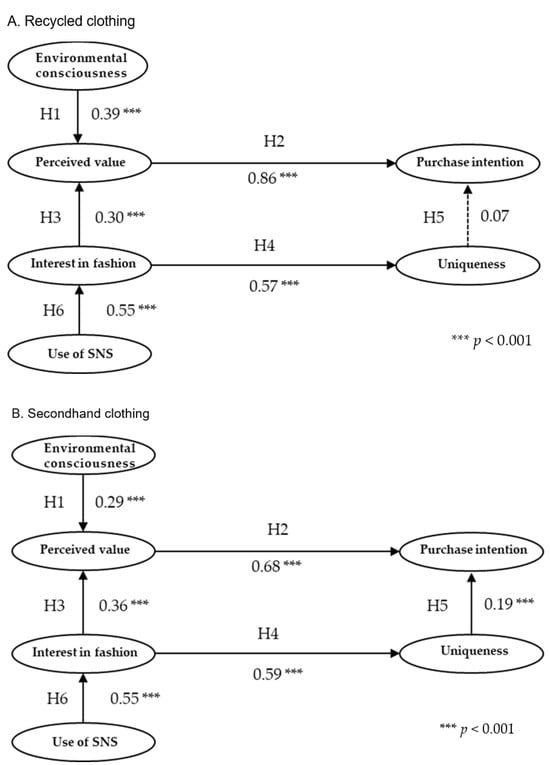 A. Recycled clothing

Environmental consciousness

H1 0.39 ***

Perceived value

H2

0.86 ***

Purchase intention

H3 0.30 ***

H5 0.07

Interest in fashion

H4

0.57 ***

Uniqueness

H6 0.55 ***

Use of SNS

*** $p < 0.001$

B. Secondhand clothing

Environmental consciousness

H1 0.29 ***

Perceived value

H2

0.68 ***

Purchase intention

H3 0.36 ***

H5 0.19 ***

Interest in fashion

H4

0.59 ***

Uniqueness

H6 0.55 ***

Use of SNS

*** $p < 0.001$